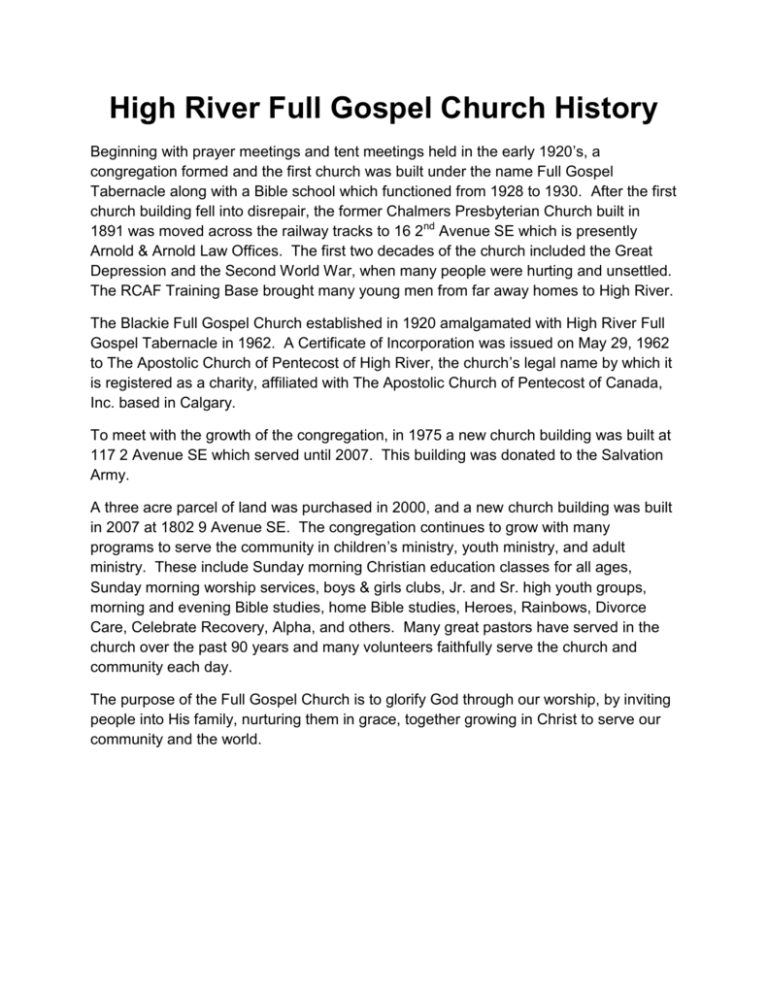 High River Full Gospel Church History

Beginning with prayer meetings and tent meetings held in the early 1920's, a congregation formed and the first church was built under the name Full Gospel Tabernacle along with a Bible school which functioned from 1928 to 1930. After the first church building fell into disrepair, the former Chalmers Presbyterian Church built in 1891 was moved across the railway tracks to 16 2$^{nd}$ Avenue SE which is presently Arnold & Arnold Law Offices. The first two decades of the church included the Great Depression and the Second World War, when many people were hurting and unsettled. The RCAF Training Base brought many young men from far away homes to High River.

The Blackie Full Gospel Church established in 1920 amalgamated with High River Full Gospel Tabernacle in 1962. A Certificate of Incorporation was issued on May 29, 1962 to The Apostolic Church of Pentecost of High River, the church's legal name by which it is registered as a charity, affiliated with The Apostolic Church of Pentecost of Canada, Inc. based in Calgary.

To meet with the growth of the congregation, in 1975 a new church building was built at 117 2 Avenue SE which served until 2007. This building was donated to the Salvation Army.

A three acre parcel of land was purchased in 2000, and a new church building was built in 2007 at 1802 9 Avenue SE. The congregation continues to grow with many programs to serve the community in children's ministry, youth ministry, and adult ministry. These include Sunday morning Christian education classes for all ages, Sunday morning worship services, boys & girls clubs, Jr. and Sr. high youth groups, morning and evening Bible studies, home Bible studies, Heroes, Rainbows, Divorce Care, Celebrate Recovery, Alpha, and others. Many great pastors have served in the church over the past 90 years and many volunteers faithfully serve the church and community each day.

The purpose of the Full Gospel Church is to glorify God through our worship, by inviting people into His family, nurturing them in grace, together growing in Christ to serve our community and the world.